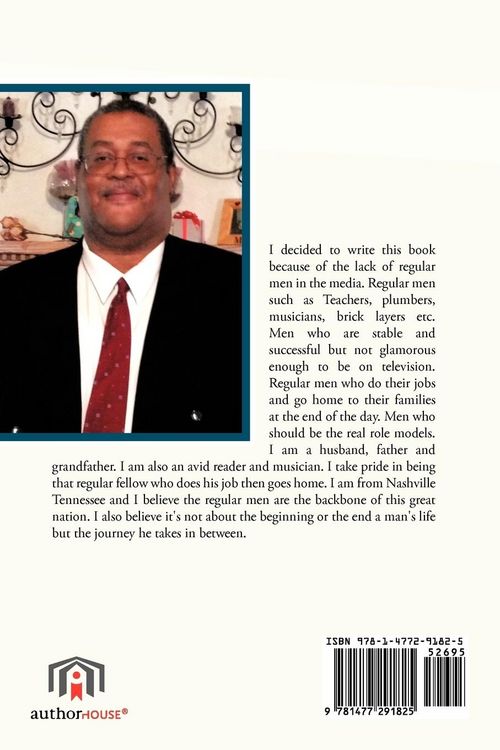 I decided to write this book because of the lack of regular men in the media. Regular men such as Teachers, plumbers, musicians, brick layers etc. Men who are stable and successful but not glamorous enough to be on television. Regular men who do their jobs and go home to their families at the end of the day. Men who should be the real role models. I am a husband, father and grandfather. I am also an avid reader and musician. I take pride in being that regular fellow who does his job then goes home. I am from Nashville Tennessee and I believe the regular men are the backbone of this great nation. I also believe it's not about the beginning or the end a man's life but the journey he takes in between.

authorHOUSE®

ISBN 978-1-4772-9182-5
52695
9 781477 291825